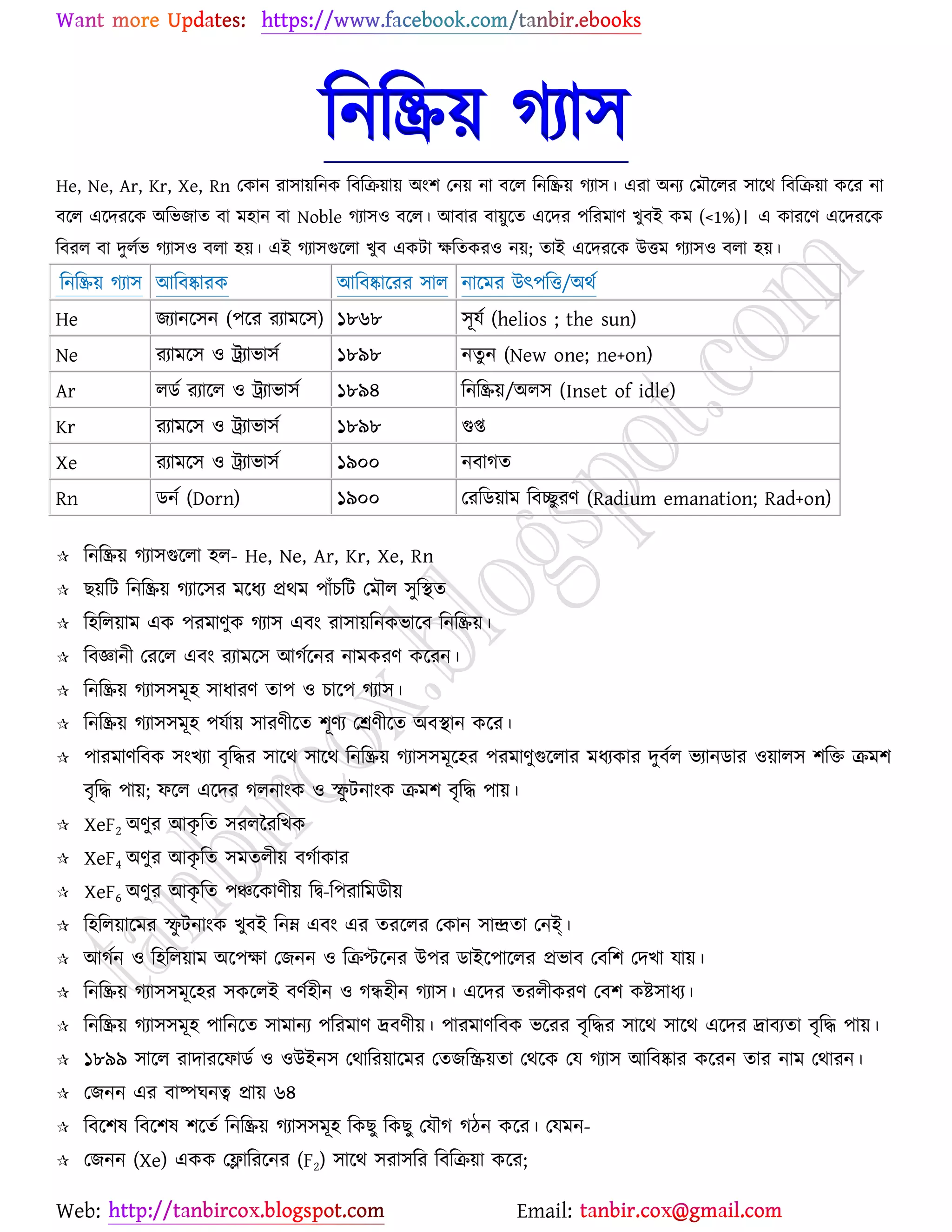 Want more Updates: https://www.facebook.com/tanbir.ebooks

নিষ্ক্রিয় গ্যাস

He, Ne, Ar, Kr, Xe, Rn কোন রাসায়নিক বিক্রিয়ায় অংশ নেয় না বলে নিষ্ক্রিয় গ্যাস। এরা অন্য মৌলের সাথে বিক্রিয়া করে না বলে এদেরকে অভিজাত বা মহান বা Noble গ্যাসও বলে। আবার বায়ুতে এদের পরিমাণ খুবই কম (<1%)। এ কারণে এদেরকে বিরল বা দুর্লভ গ্যাসও বলা হয়। এই গ্যাসগুলো খুব একটা ক্ষতিকরও নয়; তাই এদেরকে উত্তম গ্যাসও বলা হয়।

| নিষ্ক্রিয় গ্যাস | আবিষ্কারক | আবিষ্কারের সাল | নামের উৎপত্তি/অর্থ |
|---|---|---|---|
| He | জ্যানসেন (পরে র‍্যামসে) | ১৮৬৮ | সূর্য (helios ; the sun) |
| Ne | র‍্যামসে ও ট্র্যাভার্স | ১৮৯৮ | নতুন (New one; ne+on) |
| Ar | লর্ড র‍্যালে ও ট্র্যাভার্স | ১৮৯৪ | নিষ্ক্রিয়/অলস (Inset of idle) |
| Kr | র‍্যামসে ও ট্র্যাভার্স | ১৮৯৮ | গুপ্ত |
| Xe | র‍্যামসে ও ট্র্যাভার্স | ১৯০০ | নবাগত |
| Rn | ডর্ন (Dorn) | ১৯০০ | রেডিয়াম বিচ্ছুরণ (Radium emanation; Rad+on) |

☆ নিষ্ক্রিয় গ্যাসগুলো হল- He, Ne, Ar, Kr, Xe, Rn
☆ ছয়টি নিষ্ক্রিয় গ্যাসের মধ্যে প্রথম পাঁচটি মৌল সুস্থিত
☆ হিলিয়াম এক পরমাণুক গ্যাস এবং রাসায়নিকভাবে নিষ্ক্রিয়।
☆ বিজ্ঞানী রেলে এবং র‍্যামসে আর্গনের নামকরণ করেন।
☆ নিষ্ক্রিয় গ্যাসসমূহ সাধারণ তাপ ও চাপে গ্যাস।
☆ নিষ্ক্রিয় গ্যাসসমূহ পর্যায় সারণীতে শূণ্য শ্রেণীতে অবস্থান করে।
☆ পারমাণবিক সংখ্যা বৃদ্ধির সাথে সাথে নিষ্ক্রিয় গ্যাসসমূহের পরমাণুগুলোর মধ্যকার দুর্বল ভ্যানডার ওয়ালস শক্তি ক্রমশ বৃদ্ধি পায়; ফলে এদের গলনাংক ও স্ফুটনাংক ক্রমশ বৃদ্ধি পায়।
☆ $XeF_2$ অণুর আকৃতি সরলরৈখিক
☆ $XeF_4$ অণুর আকৃতি সমতলীয় বর্গাকার
☆ $XeF_6$ অণুর আকৃতি পঞ্চকোণীয় দ্বি-পিরামিডীয়
☆ হিলিয়ামের স্ফুটনাংক খুবই নিম্ন এবং এর তরলের কোন সান্দ্রতা নেই।
☆ আর্গন ও হিলিয়াম অপেক্ষা জেনন ও ক্রিপ্টনের উপর ডাইপোলের প্রভাব বেশি দেখা যায়।
☆ নিষ্ক্রিয় গ্যাসসমূহের সকলেই বর্ণহীন ও গন্ধহীন গ্যাস। এদের তরলীকরণ বেশ কষ্টসাধ্য।
☆ নিষ্ক্রিয় গ্যাসসমূহ পানিতে সামান্য পরিমাণ দ্রবণীয়। পারমাণবিক ভরের বৃদ্ধির সাথে সাথে এদের দ্রাব্যতা বৃদ্ধি পায়।
☆ ১৮৯৯ সালে রাদারফোর্ড ও ওউইনস থোরিয়ামের তেজস্ক্রিয়তা থেকে যে গ্যাস আবিষ্কার করেন তার নাম থোরন।
☆ জেনন এর বাষ্পঘনত্ব প্রায় ৬৪
☆ বিশেষ বিশেষ শর্তে নিষ্ক্রিয় গ্যাসসমূহ কিছু কিছু যৌগ গঠন করে। যেমন-
☆ জেনন (Xe) একক ফ্লোরিনের ($F_2$) সাথে সরাসরি বিক্রিয়া করে;

Web: http://tanbircox.blogspot.com Email: tanbir.cox@gmail.com

tanbircox.blogspot.com